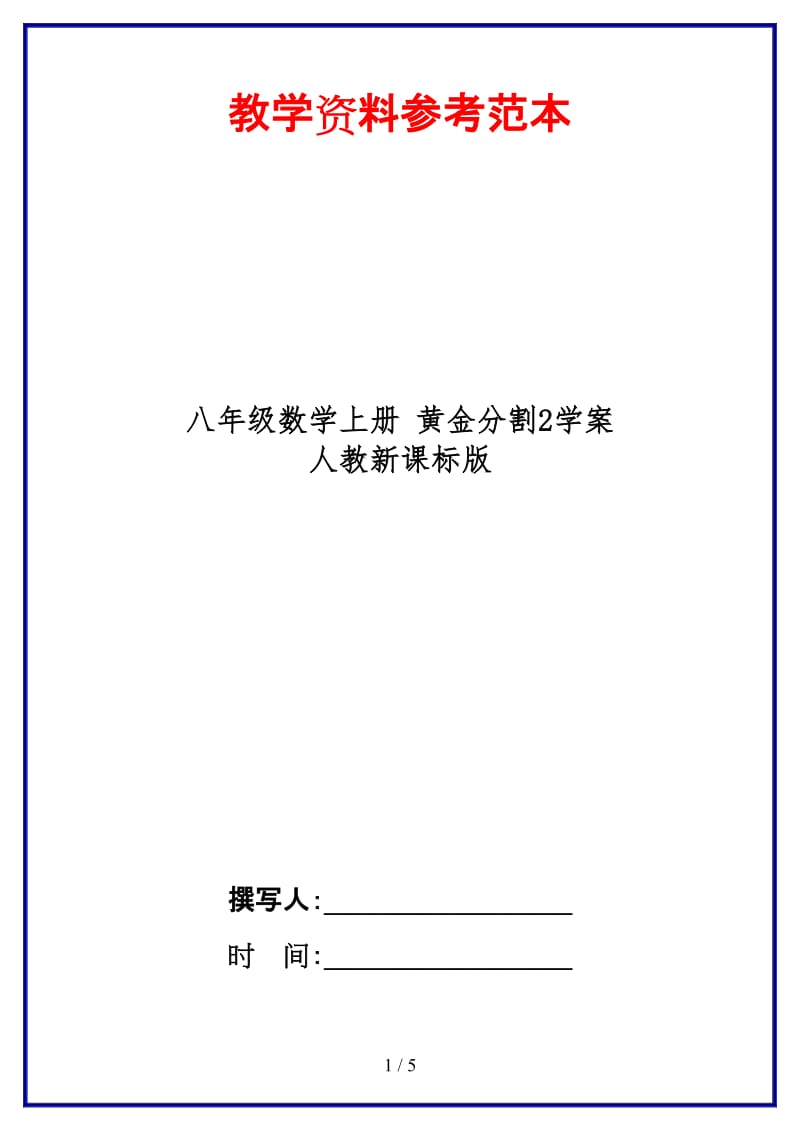 教学资料参考范本

八年级数学上册 黄金分割2学案
人教新课标版

撰写人:__________________

时　间:__________________

1 / 5